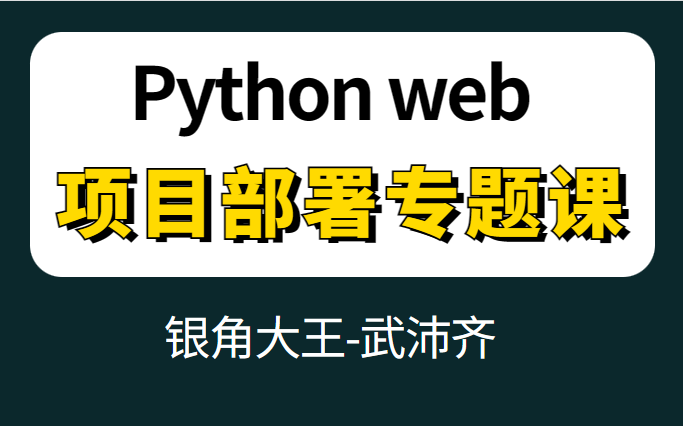 Python web
项目部署专题课

银角大王-武沛齐